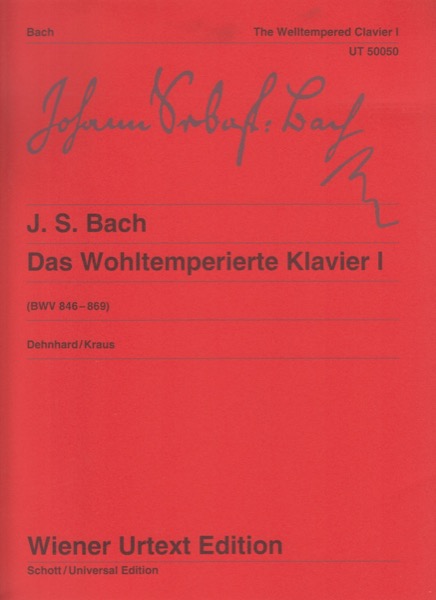 Bach

The Welltempered Clavier I
UT 50050

Johann Sebast: Bach

J. S. Bach

Das Wohltemperierte Klavier I

(BWV 846–869)

Dehnhard/Kraus

Wiener Urtext Edition

Schott/Universal Edition